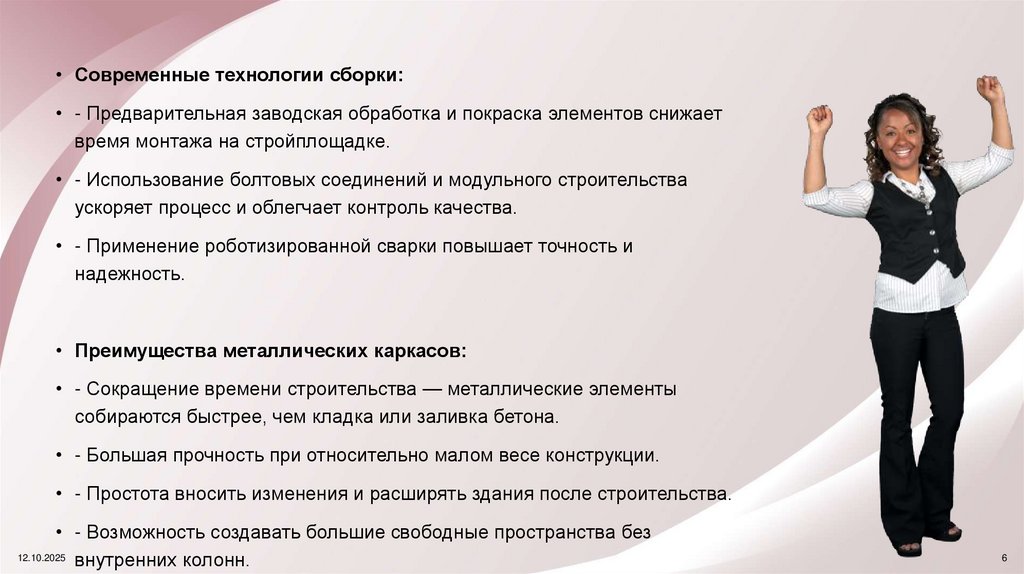 • Современные технологии сборки:

• - Предварительная заводская обработка и покраска элементов снижает время монтажа на стройплощадке.

• - Использование болтовых соединений и модульного строительства ускоряет процесс и облегчает контроль качества.

• - Применение роботизированной сварки повышает точность и надежность.

• Преимущества металлических каркасов:

• - Сокращение времени строительства — металлические элементы собираются быстрее, чем кладка или заливка бетона.

• - Большая прочность при относительно малом весе конструкции.

• - Простота вносить изменения и расширять здания после строительства.

• - Возможность создавать большие свободные пространства без внутренних колонн.

12.10.2025

6